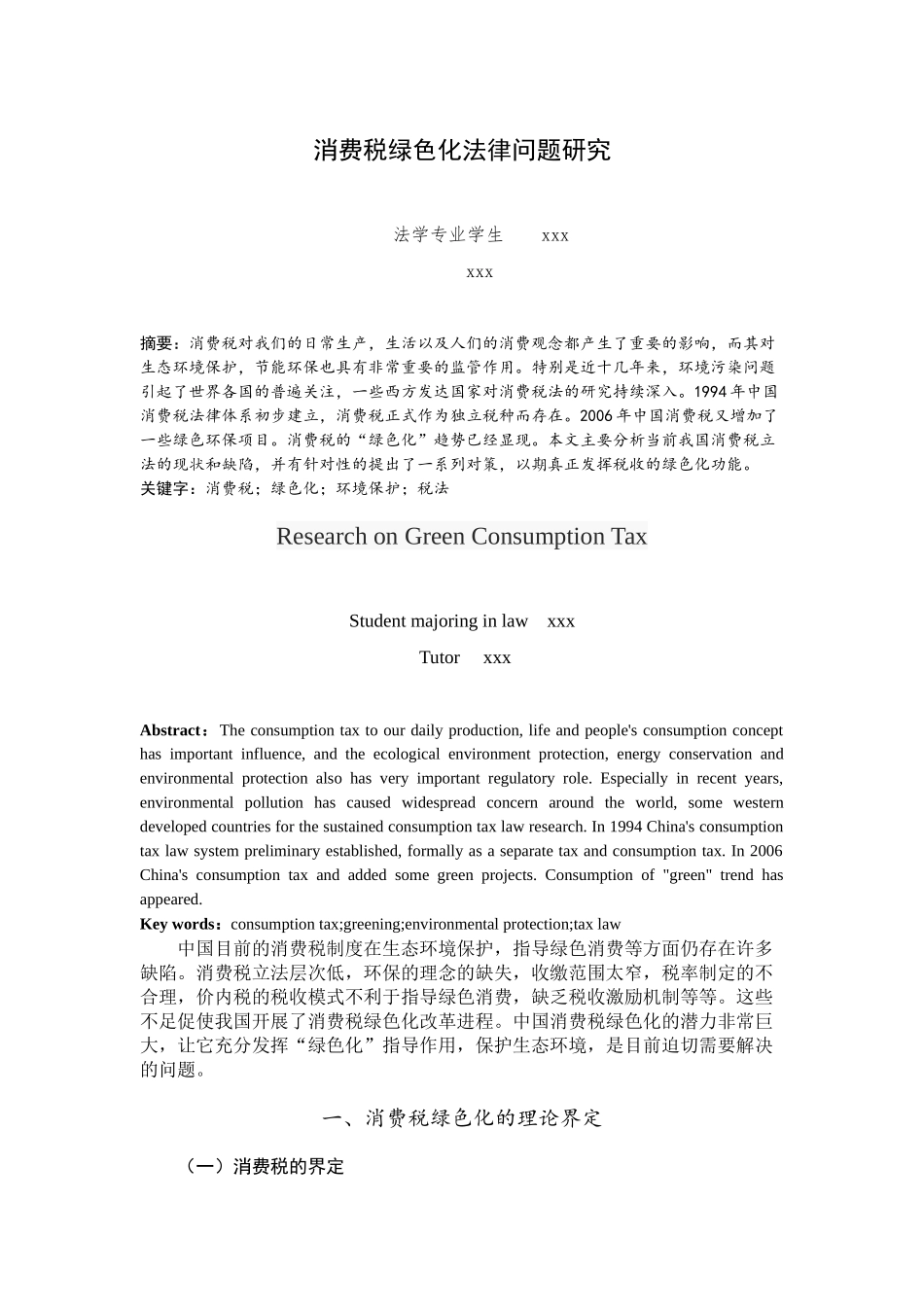 消费税绿色化法律问题研究

法学专业学生　　xxx

xxx

摘要：消费税对我们的日常生产，生活以及人们的消费观念都产生了重要的影响，而其对生态环境保护，节能环保也具有非常重要的监管作用。特别是近十几年来，环境污染问题引起了世界各国的普遍关注，一些西方发达国家对消费税法的研究持续深入。1994年中国消费税法律体系初步建立，消费税正式作为独立税种而存在。2006年中国消费税又增加了一些绿色环保项目。消费税的“绿色化”趋势已经显现。本文主要分析当前我国消费税立法的现状和缺陷，并有针对性的提出了一系列对策，以期真正发挥税收的绿色化功能。
关键字：消费税；绿色化；环境保护；税法

Research on Green Consumption Tax

Student majoring in law　xxx

Tutor　xxx

Abstract：The consumption tax to our daily production, life and people's consumption concept has important influence, and the ecological environment protection, energy conservation and environmental protection also has very important regulatory role. Especially in recent years, environmental pollution has caused widespread concern around the world, some western developed countries for the sustained consumption tax law research. In 1994 China's consumption tax law system preliminary established, formally as a separate tax and consumption tax. In 2006 China's consumption tax and added some green projects. Consumption of "green" trend has appeared.
Key words：consumption tax;greening;environmental protection;tax law

中国目前的消费税制度在生态环境保护，指导绿色消费等方面仍存在许多缺陷。消费税立法层次低，环保的理念的缺失，收缴范围太窄，税率制定的不合理，价内税的税收模式不利于指导绿色消费，缺乏税收激励机制等等。这些不足促使我国开展了消费税绿色化改革进程。中国消费税绿色化的潜力非常巨大，让它充分发挥“绿色化”指导作用，保护生态环境，是目前迫切需要解决的问题。

一、消费税绿色化的理论界定

（一）消费税的界定